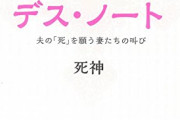 デス・ノート

夫の「死」を願う妻たちの叫び

死神